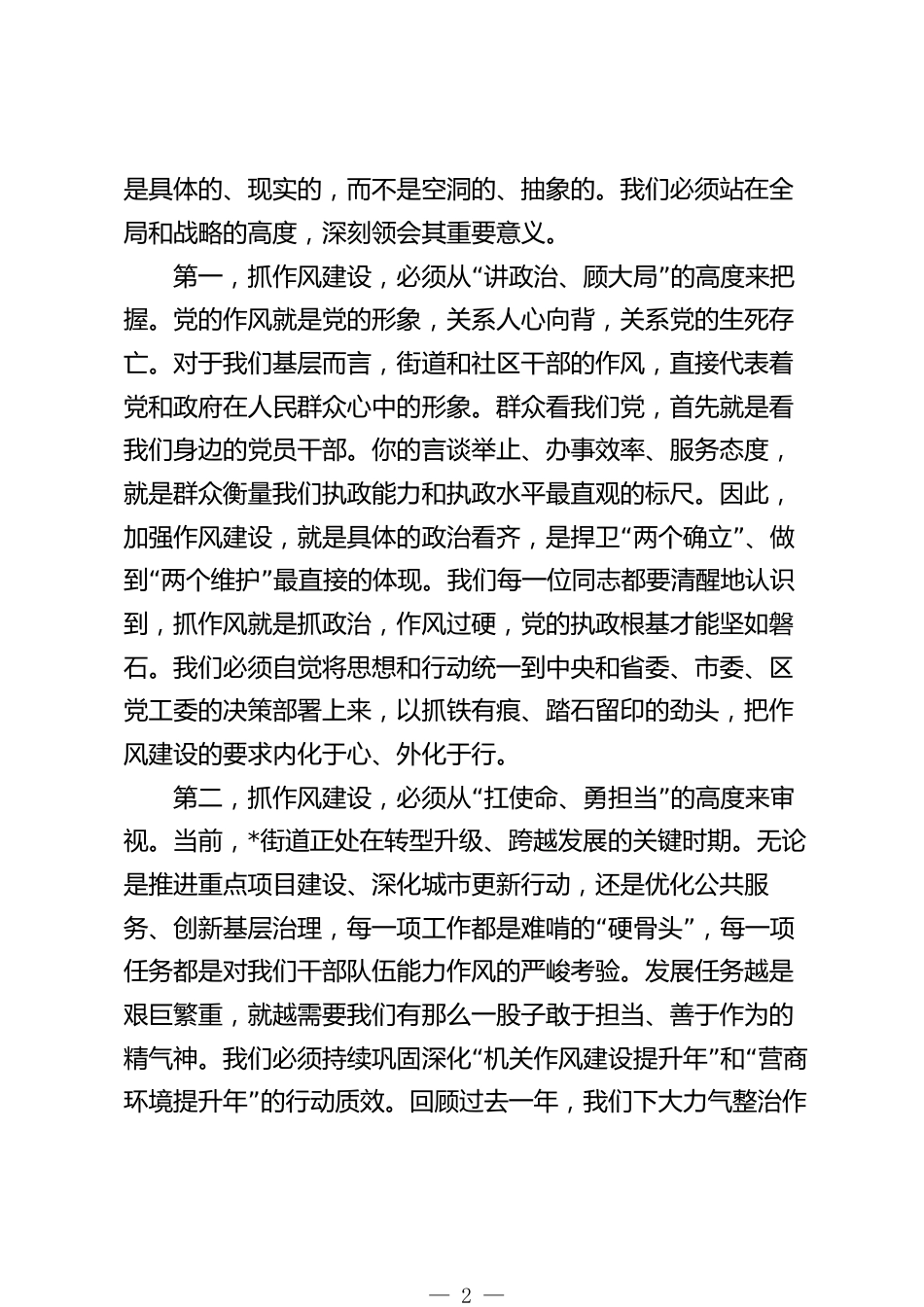 是具体的、现实的，而不是空洞的、抽象的。我们必须站在全局和战略的高度，深刻领会其重要意义。

第一，抓作风建设，必须从“讲政治、顾大局”的高度来把握。党的作风就是党的形象，关系人心向背，关系党的生死存亡。对于我们基层而言，街道和社区干部的作风，直接代表着党和政府在人民群众心中的形象。群众看我们党，首先就是看我们身边的党员干部。你的言谈举止、办事效率、服务态度，就是群众衡量我们执政能力和执政水平最直观的标尺。因此，加强作风建设，就是具体的政治看齐，是捍卫“两个确立”、做到“两个维护”最直接的体现。我们每一位同志都要清醒地认识到，抓作风就是抓政治，作风过硬，党的执政根基才能坚如磐石。我们必须自觉将思想和行动统一到中央和省委、市委、区党工委的决策部署上来，以抓铁有痕、踏石留印的劲头，把作风建设的要求内化于心、外化于行。

第二，抓作风建设，必须从“扛使命、勇担当”的高度来审视。当前，*街道正处在转型升级、跨越发展的关键时期。无论是推进重点项目建设、深化城市更新行动，还是优化公共服务、创新基层治理，每一项工作都是难啃的“硬骨头”，每一项任务都是对我们干部队伍能力作风的严峻考验。发展任务越是艰巨繁重，就越需要我们有那么一股子敢于担当、善于作为的精气神。我们必须持续巩固深化“机关作风建设提升年”和“营商环境提升年”的行动质效。回顾过去一年，我们下大力气整治作

— 2 —